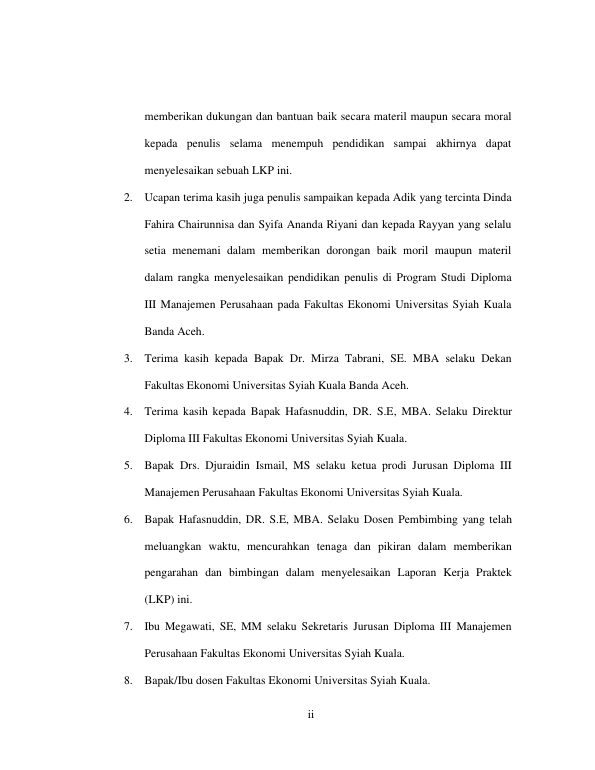 memberikan dukungan dan bantuan baik secara materil maupun secara moral kepada penulis selama menempuh pendidikan sampai akhirnya dapat menyelesaikan sebuah LKP ini.

2. Ucapan terima kasih juga penulis sampaikan kepada Adik yang tercinta Dinda Fahira Chairunnisa dan Syifa Ananda Riyani dan kepada Rayyan yang selalu setia menemani dalam memberikan dorongan baik moril maupun materil dalam rangka menyelesaikan pendidikan penulis di Program Studi Diploma III Manajemen Perusahaan pada Fakultas Ekonomi Universitas Syiah Kuala Banda Aceh.

3. Terima kasih kepada Bapak Dr. Mirza Tabrani, SE. MBA selaku Dekan Fakultas Ekonomi Universitas Syiah Kuala Banda Aceh.

4. Terima kasih kepada Bapak Hafasnuddin, DR. S.E, MBA. Selaku Direktur Diploma III Fakultas Ekonomi Universitas Syiah Kuala.

5. Bapak Drs. Djuraidin Ismail, MS selaku ketua prodi Jurusan Diploma III Manajemen Perusahaan Fakultas Ekonomi Universitas Syiah Kuala.

6. Bapak Hafasnuddin, DR. S.E, MBA. Selaku Dosen Pembimbing yang telah meluangkan waktu, mencurahkan tenaga dan pikiran dalam memberikan pengarahan dan bimbingan dalam menyelesaikan Laporan Kerja Praktek (LKP) ini.

7. Ibu Megawati, SE, MM selaku Sekretaris Jurusan Diploma III Manajemen Perusahaan Fakultas Ekonomi Universitas Syiah Kuala.

8. Bapak/Ibu dosen Fakultas Ekonomi Universitas Syiah Kuala.

ii